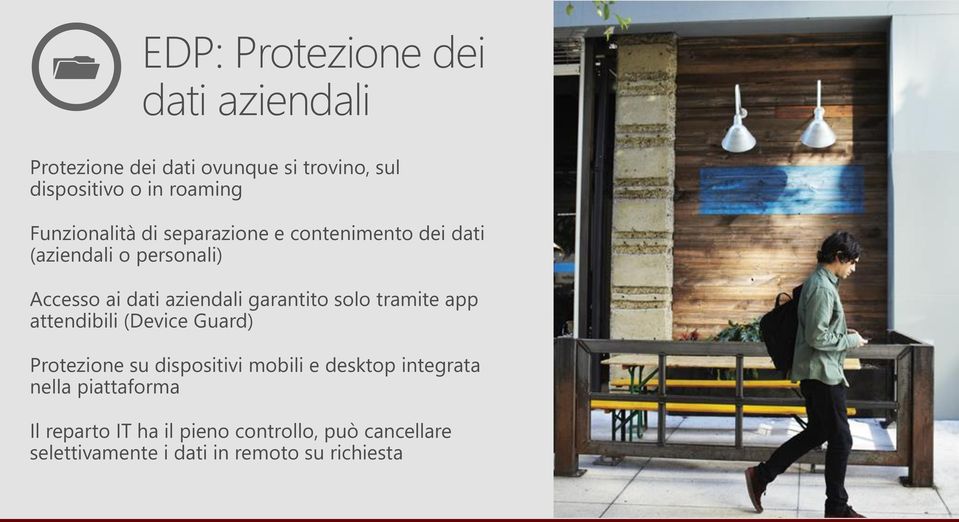 EDP: Protezione dei dati aziendali

Protezione dei dati ovunque si trovino, sul dispositivo o in roaming

Funzionalità di separazione e contenimento dei dati (aziendali o personali)

Accesso ai dati aziendali garantito solo tramite app attendibili (Device Guard)

Protezione su dispositivi mobili e desktop integrata nella piattaforma

Il reparto IT ha il pieno controllo, può cancellare selettivamente i dati in remoto su richiesta